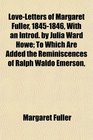 Love-Letters of Margaret Fuller, 1845-1846, With an Introd. by Julia Ward Howe: To Which Are Added the Reminiscences of Ralph Waldo Emerson,

Margaret Fuller